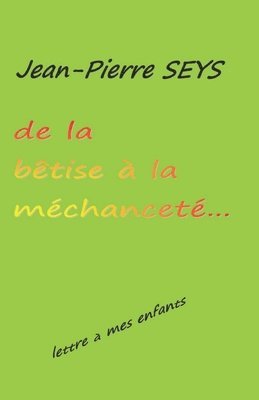 Jean-Pierre SEYS

de la
bêtise à la
méchanceté...

lettre a mes enfants